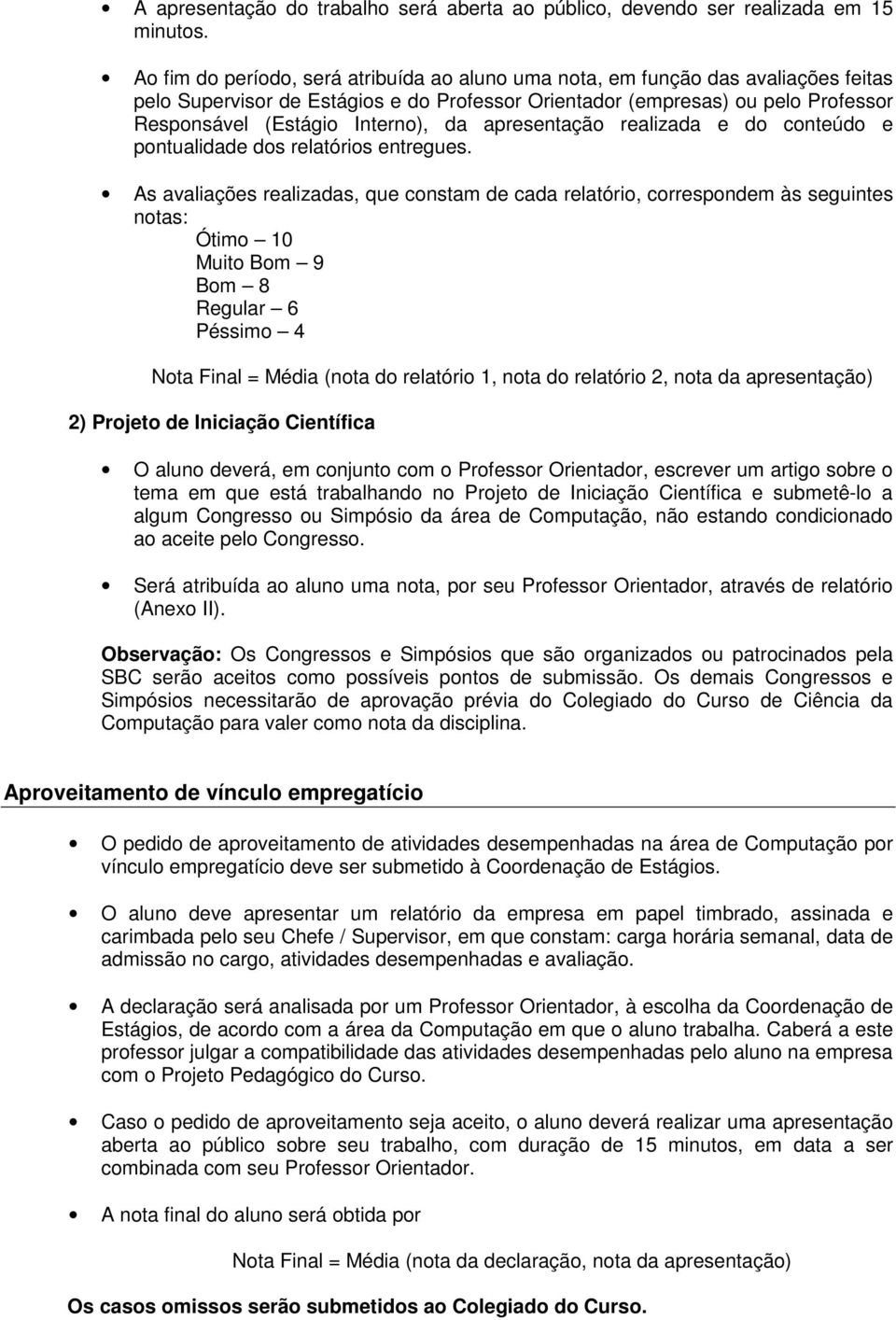 • A apresentação do trabalho será aberta ao público, devendo ser realizada em 15 minutos.

• Ao fim do período, será atribuída ao aluno uma nota, em função das avaliações feitas pelo Supervisor de Estágios e do Professor Orientador (empresas) ou pelo Professor Responsável (Estágio Interno), da apresentação realizada e do conteúdo e pontualidade dos relatórios entregues.

• As avaliações realizadas, que constam de cada relatório, correspondem às seguintes notas:
Ótimo – 10
Muito Bom – 9
Bom – 8
Regular – 6
Péssimo – 4

Nota Final = Média (nota do relatório 1, nota do relatório 2, nota da apresentação)

2) Projeto de Iniciação Científica

• O aluno deverá, em conjunto com o Professor Orientador, escrever um artigo sobre o tema em que está trabalhando no Projeto de Iniciação Científica e submetê-lo a algum Congresso ou Simpósio da área de Computação, não estando condicionado ao aceite pelo Congresso.

• Será atribuída ao aluno uma nota, por seu Professor Orientador, através de relatório (Anexo II).

Observação: Os Congressos e Simpósios que são organizados ou patrocinados pela SBC serão aceitos como possíveis pontos de submissão. Os demais Congressos e Simpósios necessitarão de aprovação prévia do Colegiado do Curso de Ciência da Computação para valer como nota da disciplina.

Aproveitamento de vínculo empregatício

• O pedido de aproveitamento de atividades desempenhadas na área de Computação por vínculo empregatício deve ser submetido à Coordenação de Estágios.

• O aluno deve apresentar um relatório da empresa em papel timbrado, assinada e carimbada pelo seu Chefe / Supervisor, em que constam: carga horária semanal, data de admissão no cargo, atividades desempenhadas e avaliação.

• A declaração será analisada por um Professor Orientador, à escolha da Coordenação de Estágios, de acordo com a área da Computação em que o aluno trabalha. Caberá a este professor julgar a compatibilidade das atividades desempenhadas pelo aluno na empresa com o Projeto Pedagógico do Curso.

• Caso o pedido de aproveitamento seja aceito, o aluno deverá realizar uma apresentação aberta ao público sobre seu trabalho, com duração de 15 minutos, em data a ser combinada com seu Professor Orientador.

• A nota final do aluno será obtida por

Nota Final = Média (nota da declaração, nota da apresentação)

Os casos omissos serão submetidos ao Colegiado do Curso.